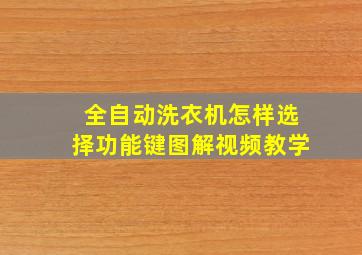 全自动洗衣机怎样选择功能键图解视频教学